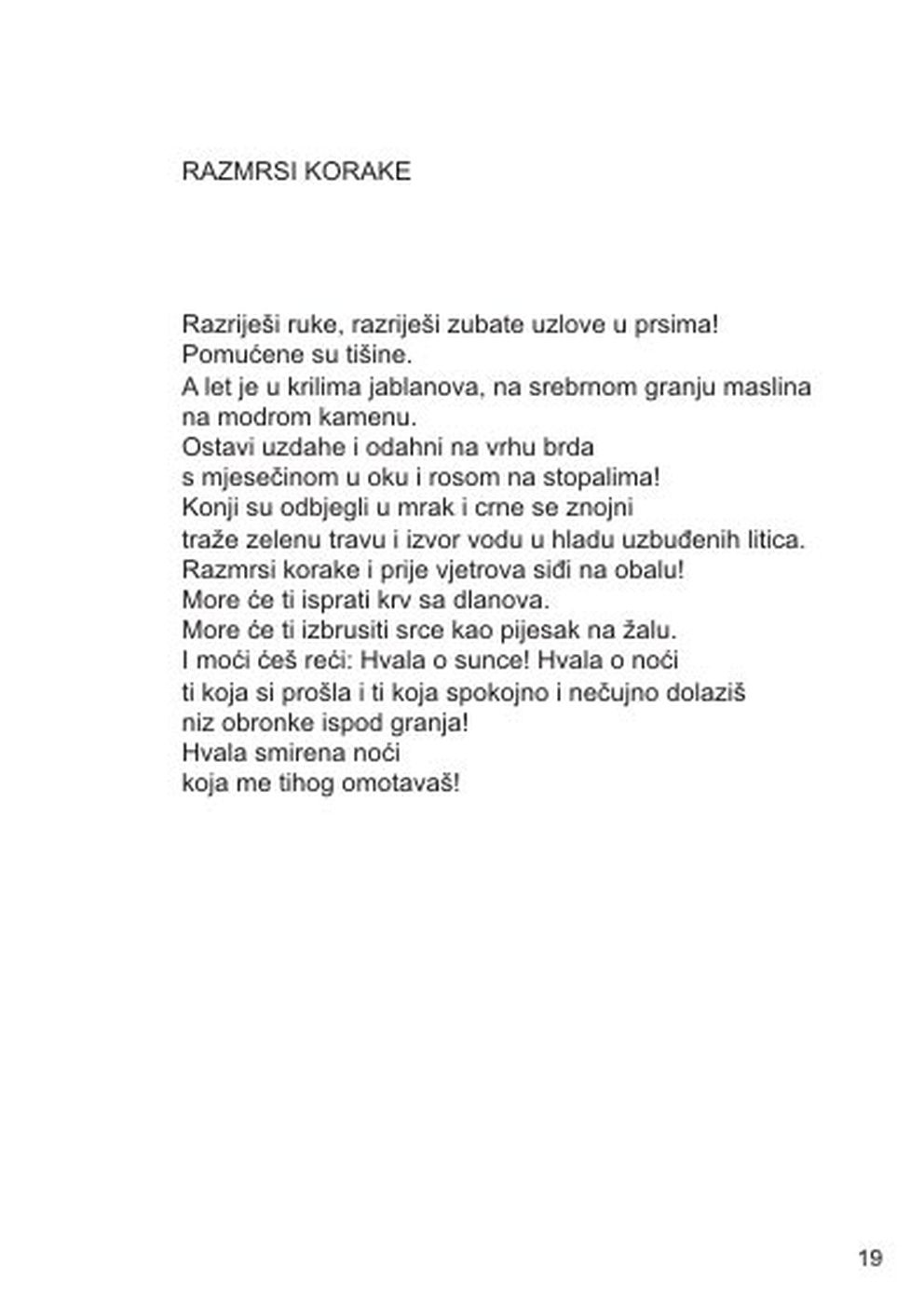 RAZMRSI KORAKE

Razriješi ruke, razriješi zubate uzlove u prsima!
Pomućene su tišine.
A let je u krilima jablanova, na srebrnom granju maslina
na modrom kamenu.
Ostavi uzdahe i odahni na vrhu brda
s mjesečinom u oku i rosom na stopalima!
Konji su odbjegli u mrak i crne se znojni
traže zelenu travu i izvor vodu u hladu uzbuđenih litica.
Razmrsi korake i prije vjetrova siđi na obalu!
More će ti isprati krv sa dlanova.
More će ti izbrusiti srce kao pijesak na žalu.
I moći ćeš reći: Hvala o sunce! Hvala o noći
ti koja si prošla i ti koja spokojno i nečujno dolaziš
niz obronke ispod granja!
Hvala smirena noći
koja me tihog omotavaš!

19